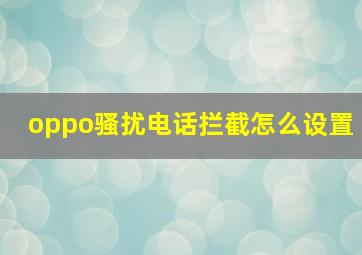 oppo骚扰电话拦截怎么设置